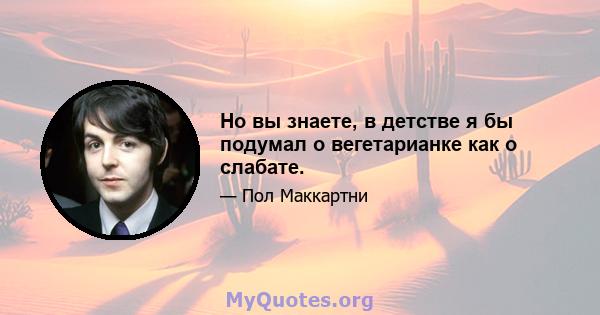 Но вы знаете, в детстве я бы подумал о вегетарианке как о слабате.

— Пол Маккартни

MyQuotes.org